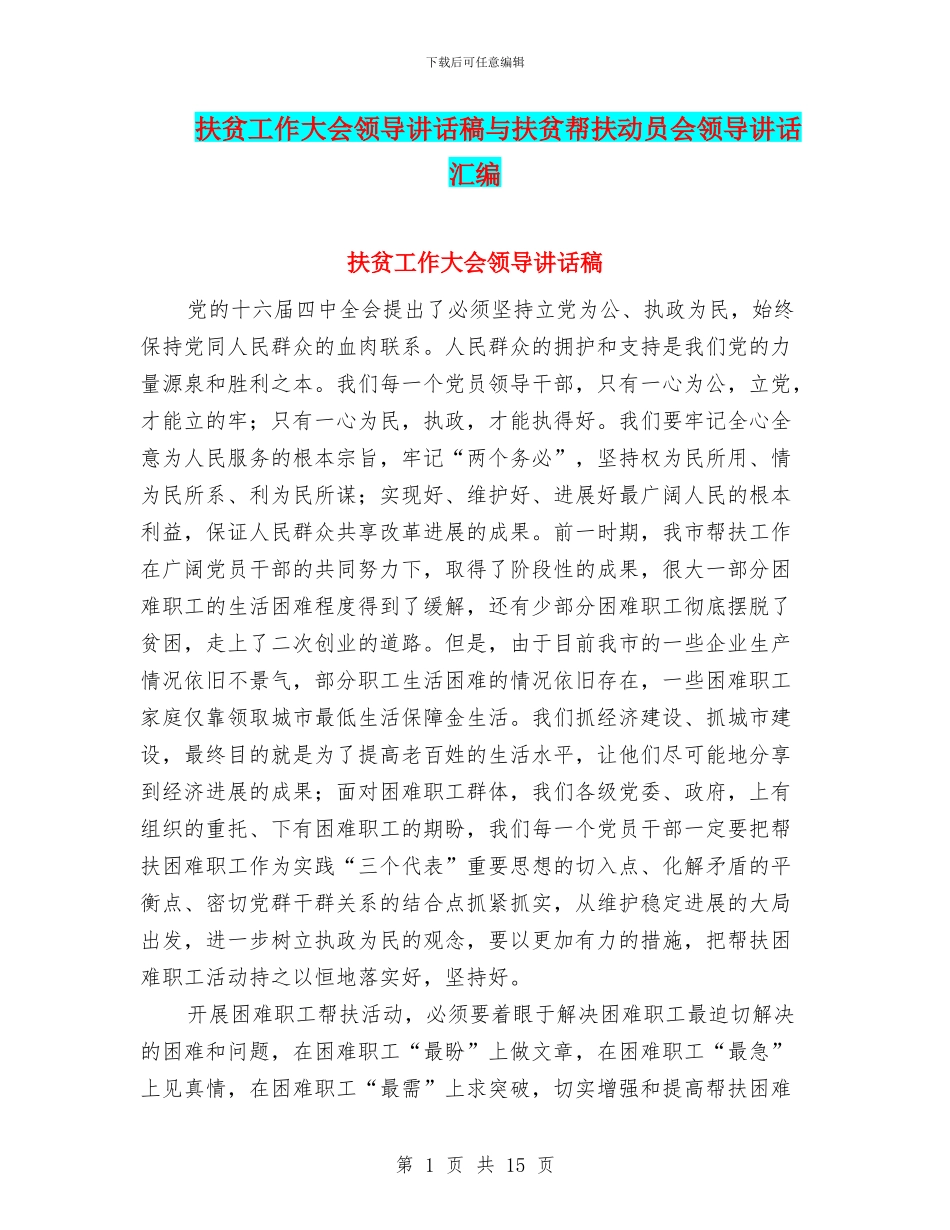 下载后可任意编辑

扶贫工作大会领导讲话稿与扶贫帮扶动员会领导讲话汇编

扶贫工作大会领导讲话稿

党的十六届四中全会提出了必须坚持立党为公、执政为民，始终保持党同人民群众的血肉联系。人民群众的拥护和支持是我们党的力量源泉和胜利之本。我们每一个党员领导干部，只有一心为公，立党，才能立的牢；只有一心为民，执政，才能执得好。我们要牢记全心全意为人民服务的根本宗旨，牢记“两个务必”，坚持权为民所用、情为民所系、利为民所谋；实现好、维护好、进展好最广阔人民的根本利益，保证人民群众共享改革进展的成果。前一时期，我市帮扶工作在广阔党员干部的共同努力下，取得了阶段性的成果，很大一部分困难职工的生活困难程度得到了缓解，还有少部分困难职工彻底摆脱了贫困，走上了二次创业的道路。但是，由于目前我市的一些企业生产情况依旧不景气，部分职工生活困难的情况依旧存在，一些困难职工家庭仅靠领取城市最低生活保障金生活。我们抓经济建设、抓城市建设，最终目的就是为了提高老百姓的生活水平，让他们尽可能地分享到经济进展的成果；面对困难职工群体，我们各级党委、政府，上有组织的重托、下有困难职工的期盼，我们每一个党员干部一定要把帮扶困难职工作为实践“三个代表”重要思想的切入点、化解矛盾的平衡点、密切党群干群关系的结合点抓紧抓实，从维护稳定进展的大局出发，进一步树立执政为民的观念，要以更加有力的措施，把帮扶困难职工活动持之以恒地落实好，坚持好。

开展困难职工帮扶活动，必须要着眼于解决困难职工最迫切解决的困难和问题，在困难职工“最盼”上做文章，在困难职工“最急”上见真情，在困难职工“最需”上求突破，切实增强和提高帮扶困难

第 1 页 共 15 页